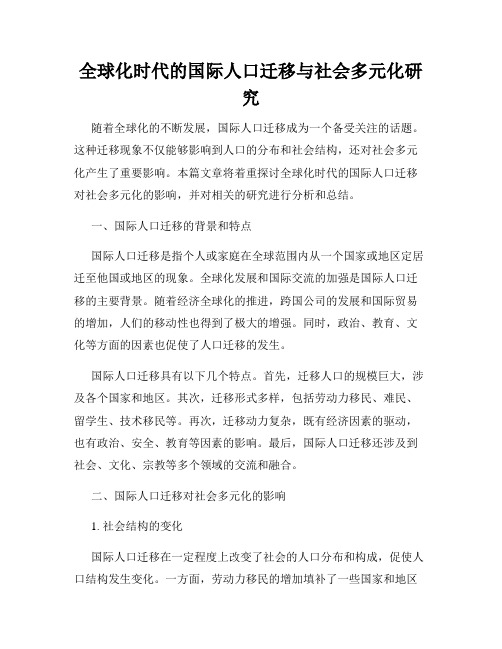 全球化时代的国际人口迁移与社会多元化研究

随着全球化的不断发展，国际人口迁移成为一个备受关注的话题。这种迁移现象不仅能够影响到人口的分布和社会结构，还对社会多元化产生了重要影响。本篇文章将着重探讨全球化时代的国际人口迁移对社会多元化的影响，并对相关的研究进行分析和总结。

一、国际人口迁移的背景和特点

国际人口迁移是指个人或家庭在全球范围内从一个国家或地区定居迁至他国或地区的现象。全球化发展和国际交流的加强是国际人口迁移的主要背景。随着经济全球化的推进，跨国公司的发展和国际贸易的增加，人们的移动性也得到了极大的增强。同时，政治、教育、文化等方面的因素也促使了人口迁移的发生。

国际人口迁移具有以下几个特点。首先，迁移人口的规模巨大，涉及各个国家和地区。其次，迁移形式多样，包括劳动力移民、难民、留学生、技术移民等。再次，迁移动力复杂，既有经济因素的驱动，也有政治、安全、教育等因素的影响。最后，国际人口迁移还涉及到社会、文化、宗教等多个领域的交流和融合。

二、国际人口迁移对社会多元化的影响

1. 社会结构的变化

国际人口迁移在一定程度上改变了社会的人口分布和构成，促使人口结构发生变化。一方面，劳动力移民的增加填补了一些国家和地区